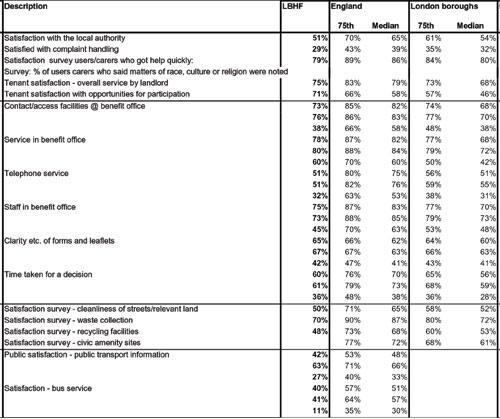 | Description | LBHF | England 75th | England Median | London boroughs 75th | London boroughs Median |
|---|---|---|---|---|---|
| Satisfaction with the local authority | 51% | 70% | 65% | 61% | 54% |
| Satisfied with complaint handling | 29% | 43% | 39% | 35% | 32% |
| Satisfaction survey users/carers who got help quickly: | 79% | 89% | 86% | 84% | 80% |
| Survey: % of users carers who said matters of race, culture or religion were noted | | | | | |
| Tenant satisfaction - overall service by landlord | 75% | 83% | 79% | 73% | 68% |
| Tenant satisfaction with opportunities for participation | 71% | 66% | 58% | 57% | 46% |
| Contact/access facilities @ benefit office | 73% | 85% | 82% | 74% | 68% |
| | 76% | 86% | 83% | 77% | 70% |
| | 38% | 66% | 58% | 48% | 38% |
| Service in benefit office | 78% | 87% | 82% | 77% | 68% |
| | 80% | 88% | 84% | 79% | 72% |
| | 60% | 70% | 60% | 50% | 42% |
| Telephone service | 51% | 80% | 75% | 56% | 51% |
| | 51% | 82% | 76% | 59% | 55% |
| | 32% | 63% | 53% | 38% | 31% |
| Staff in benefit office | 75% | 87% | 83% | 77% | 70% |
| | 73% | 88% | 85% | 79% | 73% |
| | 45% | 70% | 63% | 53% | 48% |
| Clarity etc. of forms and leaflets | 65% | 66% | 62% | 64% | 60% |
| | 67% | 67% | 63% | 66% | 63% |
| | 42% | 47% | 41% | 43% | 41% |
| Time taken for a decision | 60% | 76% | 70% | 65% | 56% |
| | 61% | 79% | 73% | 68% | 59% |
| | 36% | 48% | 38% | 36% | 26% |
| Satisfaction survey - cleanliness of streets/relevant land | 50% | 71% | 65% | 58% | 52% |
| Satisfaction survey - waste collection | 70% | 90% | 87% | 80% | 72% |
| Satisfaction survey - recycling facilities | 48% | 73% | 68% | 60% | 53% |
| Satisfaction survey - civic amenity sites | | 77% | 72% | 68% | 61% |
| Public satisfaction - public transport information | 42% | 53% | 48% | | |
| | 63% | 71% | 66% | | |
| | 27% | 40% | 33% | | |
| Satisfaction - bus service | 40% | 57% | 51% | | |
| | 41% | 64% | 57% | | |
| | 11% | 35% | 30% | | |